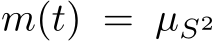 $m(t) = \mu_{S^2}$